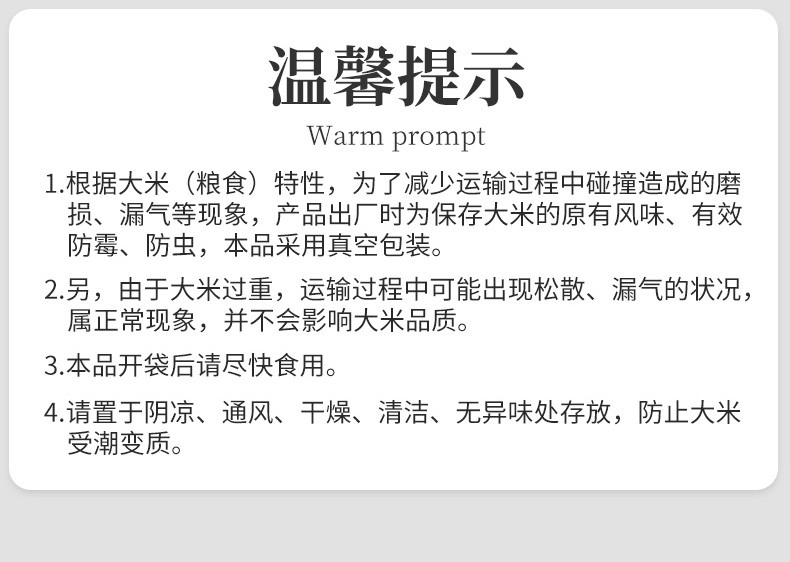 温馨提示
Warm prompt

1.根据大米（粮食）特性，为了减少运输过程中碰撞造成的磨损、漏气等现象，产品出厂时为保存大米的原有风味、有效防霉、防虫，本品采用真空包装。

2.另，由于大米过重，运输过程中可能出现松散、漏气的状况，属正常现象，并不会影响大米品质。

3.本品开袋后请尽快食用。

4.请置于阴凉、通风、干燥、清洁、无异味处存放，防止大米受潮变质。